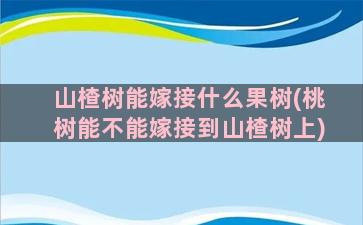 山楂树能嫁接什么果树(桃树能不能嫁接到山楂树上)